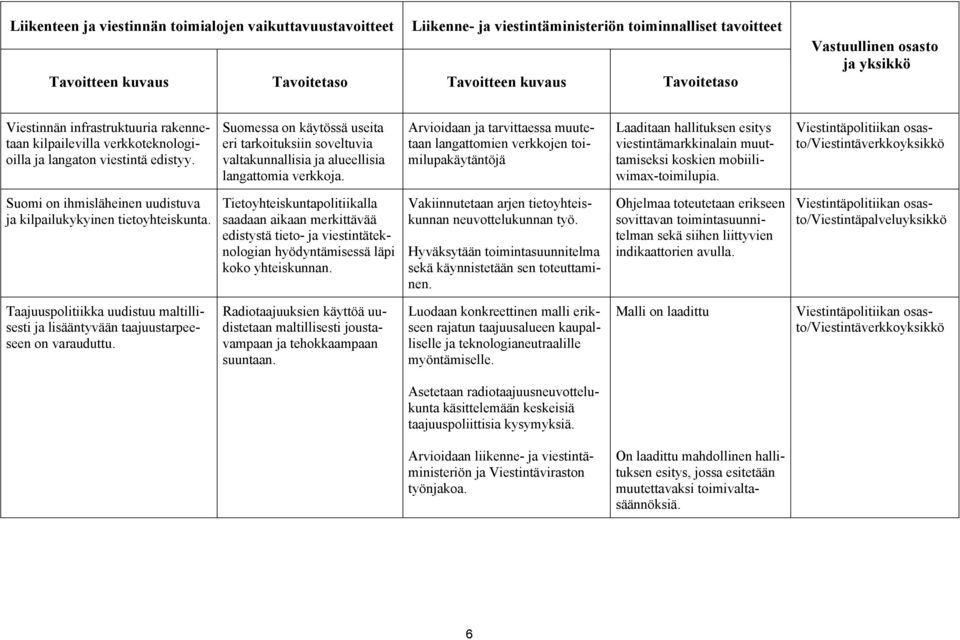 | Liikenteen ja viestinnän toimialojen vaikuttavuustavoitteet | | Liikenne- ja viestintäministeriön toiminnalliset tavoitteet | | Vastuullinen osasto ja yksikkö |
|---|---|---|---|---|
| Tavoitteen kuvaus | Tavoitetaso | Tavoitteen kuvaus | Tavoitetaso | |
| Viestinnän infrastruktuuria rakennetaan kilpailevilla verkkoteknologioilla ja langaton viestintä edistyy. | Suomessa on käytössä useita eri tarkoituksiin soveltuvia valtakunnallisia ja alueellisia langattomia verkkoja. | Arvioidaan ja tarvittaessa muutetaan langattomien verkkojen toimilupakäytäntöjä | Laaditaan hallituksen esitys viestintämarkkinalain muuttamiseksi koskien mobiiliwimax-toimilupia. | Viestintäpolitiikan osasto/Viestintäverkkoyksikkö |
| Suomi on ihmisläheinen uudistuva ja kilpailukykyinen tietoyhteiskunta. | Tietoyhteiskuntapolitiikalla saadaan aikaan merkittävää edistystä tieto- ja viestintäteknologian hyödyntämisessä läpi koko yhteiskunnan. | Vakiinnutetaan arjen tietoyhteiskunnan neuvottelukunnan työ. Hyväksytään toimintasuunnitelma sekä käynnistetään sen toteuttaminen. | Ohjelmaa toteutetaan erikseen sovittavan toimintasuunnitelman sekä siihen liittyvien indikaattorien avulla. | Viestintäpolitiikan osasto/Viestintäpalveluyksikkö |
| Taajuuspolitiikka uudistuu maltillisesti ja lisääntyvään taajuustarpeeseen on varauduttu. | Radiotaajuuksien käyttöä uudistetaan maltillisesti joustavampaan ja tehokkaampaan suuntaan. | Luodaan konkreettinen malli erikseen rajatun taajuusalueen kaupalliselle ja teknologianeutraalille myöntämiselle. | Malli on laadittu | Viestintäpolitiikan osasto/Viestintäverkkoyksikkö |
| | | Asetetaan radiotaajuusneuvottelukunta käsittelemään keskeisiä taajuuspoliittisia kysymyksiä. | | |
| | | Arvioidaan liikenne- ja viestintäministeriön ja Viestintäviraston työnjakoa. | On laadittu mahdollinen hallituksen esitys, jossa esitetään muutettavaksi toimivaltasäännöksiä. | |

6